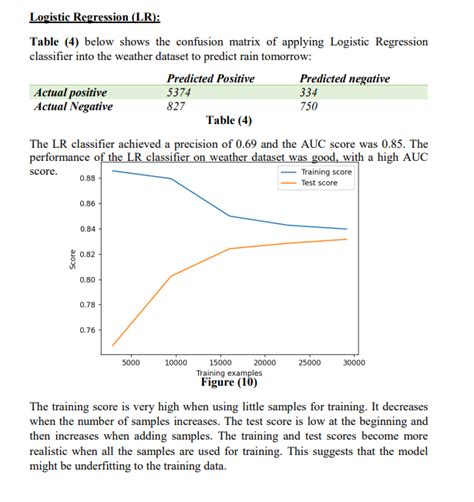 Logistic Regression (LR):

Table (4) below shows the confusion matrix of applying Logistic Regression classifier into the weather dataset to predict rain tomorrow:

| | Predicted Positive | Predicted negative |
|---|---|---|
| Actual positive | 5374 | 334 |
| Actual Negative | 827 | 750 |

Table (4)

The LR classifier achieved a precision of 0.69 and the AUC score was 0.85. The performance of the LR classifier on weather dataset was good, with a high AUC score.

Training score
Test score
0.88
0.86
0.84
0.82
0.80
0.78
0.76
Score
5000
10000
15000
20000
25000
30000
Training examples

Figure (10)

The training score is very high when using little samples for training. It decreases when the number of samples increases. The test score is low at the beginning and then increases when adding samples. The training and test scores become more realistic when all the samples are used for training. This suggests that the model might be underfitting to the training data.